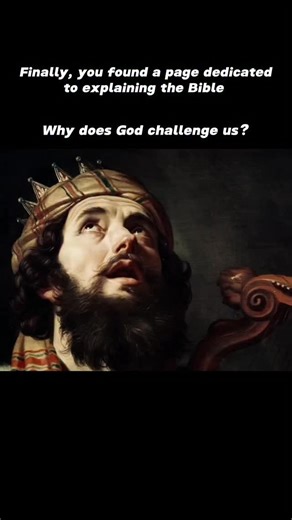 Finally, you found a page dedicated to explaining the Bible

Why does God challenge us?